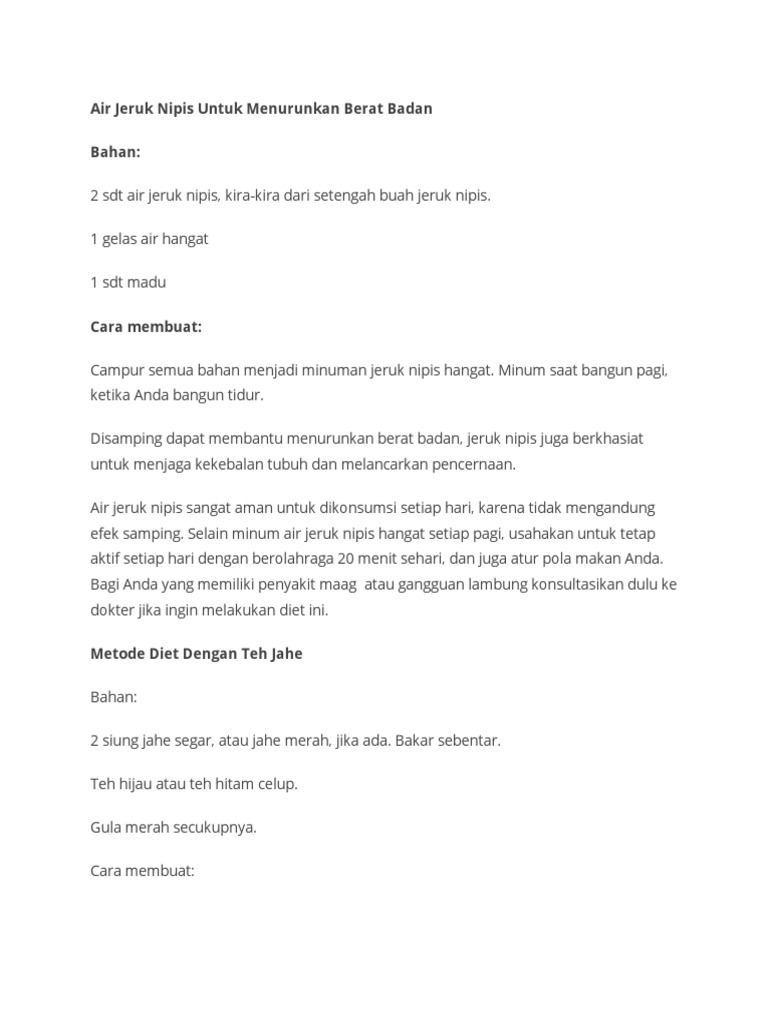 Air Jeruk Nipis Untuk Menurunkan Berat Badan

Bahan:

2 sdt air jeruk nipis, kira-kira dari setengah buah jeruk nipis.

1 gelas air hangat

1 sdt madu

Cara membuat:

Campur semua bahan menjadi minuman jeruk nipis hangat. Minum saat bangun pagi, ketika Anda bangun tidur.

Disamping dapat membantu menurunkan berat badan, jeruk nipis juga berkhasiat untuk menjaga kekebalan tubuh dan melancarkan pencernaan.

Air jeruk nipis sangat aman untuk dikonsumsi setiap hari, karena tidak mengandung efek samping. Selain minum air jeruk nipis hangat setiap pagi, usahakan untuk tetap aktif setiap hari dengan berolahraga 20 menit sehari, dan juga atur pola makan Anda. Bagi Anda yang memiliki penyakit maag atau gangguan lambung konsultasikan dulu ke dokter jika ingin melakukan diet ini.

Metode Diet Dengan Teh Jahe

Bahan:

2 siung jahe segar, atau jahe merah, jika ada. Bakar sebentar.

Teh hijau atau teh hitam celup.

Gula merah secukupnya.

Cara membuat: